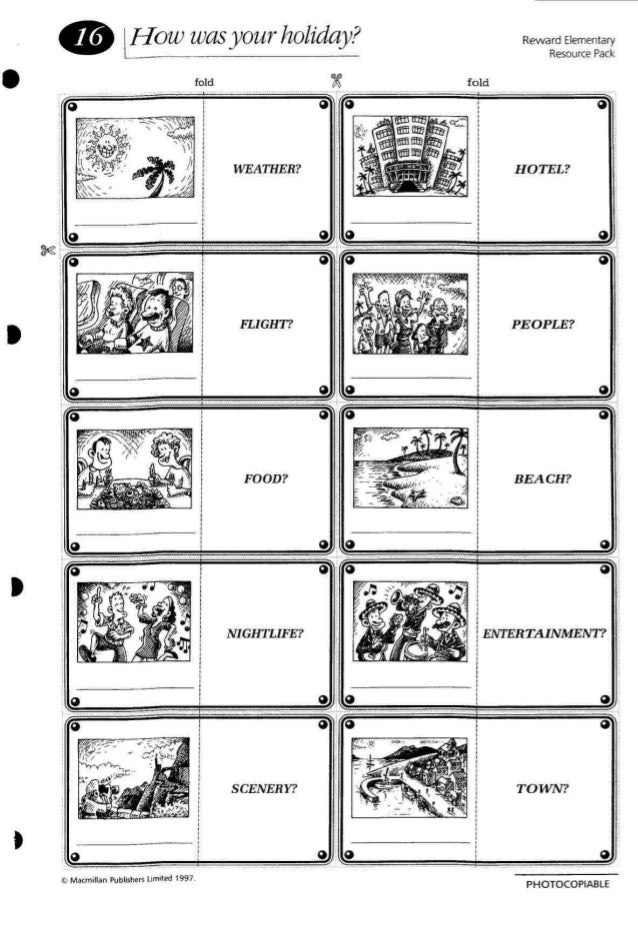 16 How was your holiday?

Reward Elementary
Resource Pack

fold

fold

WEATHER?

HOTEL?

FLIGHT?

PEOPLE?

FOOD?

BEACH?

NIGHTLIFE?

ENTERTAINMENT?

SCENERY?

TOWN?

© Macmillan Publishers Limited 1997.

PHOTOCOPIABLE